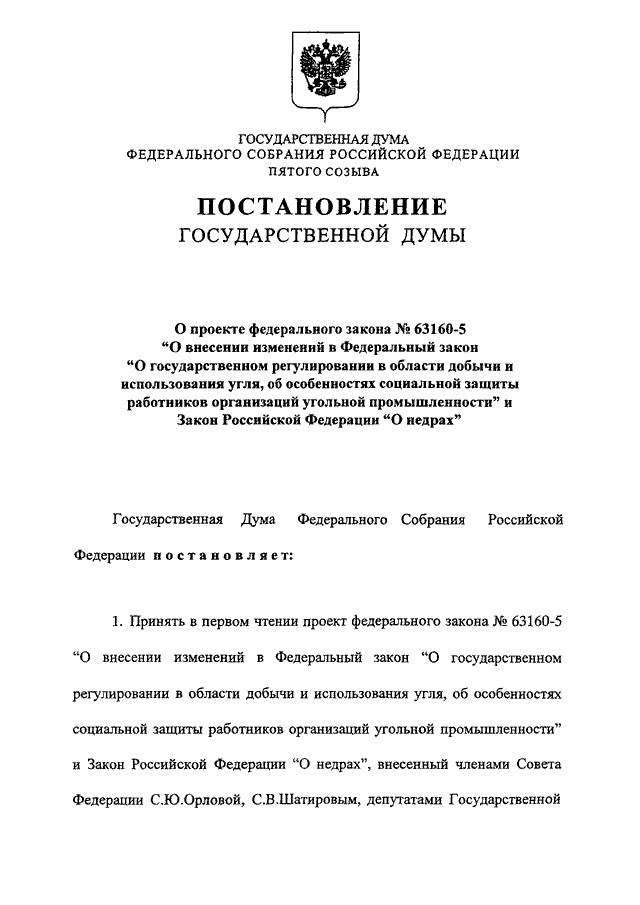 ГОСУДАРСТВЕННАЯ ДУМА
ФЕДЕРАЛЬНОГО СОБРАНИЯ РОССИЙСКОЙ ФЕДЕРАЦИИ
ПЯТОГО СОЗЫВА

ПОСТАНОВЛЕНИЕ
ГОСУДАРСТВЕННОЙ ДУМЫ

О проекте федерального закона № 63160-5
“О внесении изменений в Федеральный закон
“О государственном регулировании в области добычи и использования угля, об особенностях социальной защиты работников организаций угольной промышленности” и Закон Российской Федерации “О недрах”

Государственная Дума Федерального Собрания Российской Федерации постановляет:

1. Принять в первом чтении проект федерального закона № 63160-5 “О внесении изменений в Федеральный закон “О государственном регулировании в области добычи и использования угля, об особенностях социальной защиты работников организаций угольной промышленности” и Закон Российской Федерации “О недрах”, внесенный членами Совета Федерации С.Ю.Орловой, С.В.Шатировым, депутатами Государственной